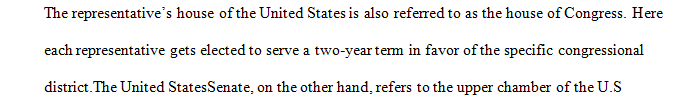 The representative's house of the United States is also referred to as the house of Congress. Here each representative gets elected to serve a two-year term in favor of the specific congressional district.The United StatesSenate, on the other hand, refers to the upper chamber of the U.S